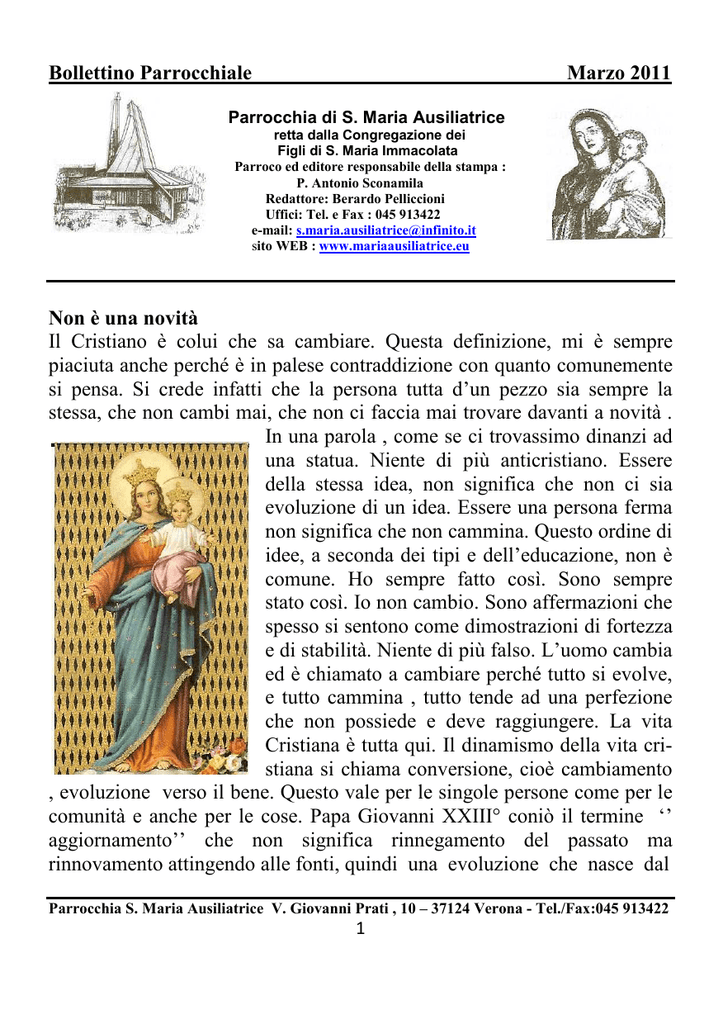 Bollettino Parrocchiale Marzo 2011

Parrocchia di S. Maria Ausiliatrice
retta dalla Congregazione dei
Figli di S. Maria Immacolata
Parroco ed editore responsabile della stampa :
P. Antonio Sconamila
Redattore: Berardo Pelliccioni
Uffici: Tel. e Fax : 045 913422
e-mail: s.maria.ausiliatrice@infinito.it
sito WEB : www.mariaausiliatrice.eu

Non è una novità
Il Cristiano è colui che sa cambiare. Questa definizione, mi è sempre piaciuta anche perché è in palese contraddizione con quanto comunemente si pensa. Si crede infatti che la persona tutta d'un pezzo sia sempre la stessa, che non cambi mai, che non ci faccia mai trovare davanti a novità . In una parola , come se ci trovassimo dinanzi ad una statua. Niente di più anticristiano. Essere della stessa idea, non significa che non ci sia evoluzione di un idea. Essere una persona ferma non significa che non cammina. Questo ordine di idee, a seconda dei tipi e dell'educazione, non è comune. Ho sempre fatto così. Sono sempre stato così. Io non cambio. Sono affermazioni che spesso si sentono come dimostrazioni di fortezza e di stabilità. Niente di più falso. L'uomo cambia ed è chiamato a cambiare perché tutto si evolve, e tutto cammina , tutto tende ad una perfezione che non possiede e deve raggiungere. La vita Cristiana è tutta qui. Il dinamismo della vita cristiana si chiama conversione, cioè cambiamento , evoluzione verso il bene. Questo vale per le singole persone come per le comunità e anche per le cose. Papa Giovanni XXIII° coniò il termine '' aggiornamento'' che non significa rinnegamento del passato ma rinnovamento attingendo alle fonti, quindi una evoluzione che nasce dal

Parrocchia S. Maria Ausiliatrice V. Giovanni Prati , 10 – 37124 Verona - Tel./Fax:045 913422
1